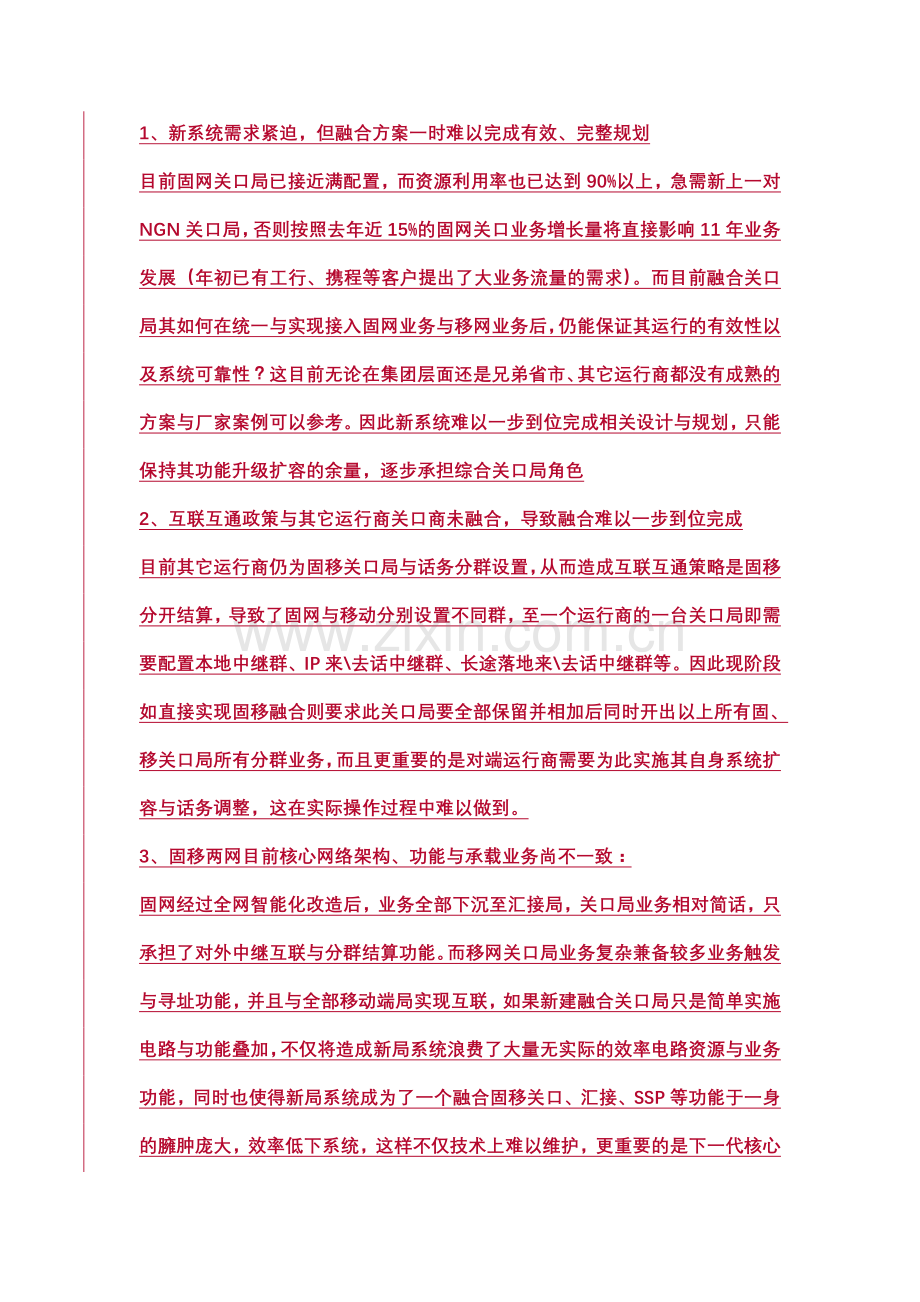 1、新系统需求紧迫，但融合方案一时难以完成有效、完整规划

目前固网关口局已接近满配置，而资源利用率也已达到 90%以上，急需新上一对 NGN 关口局，否则按照去年近 15%的固网关口业务增长量将直接影响 11 年业务发展（年初已有工行、携程等客户提出了大业务流量的需求）。而目前融合关口局其如何在统一与实现接入固网业务与移网业务后，仍能保证其运行的有效性以及系统可靠性？这目前无论在集团层面还是兄弟省市、其它运行商都没有成熟的方案与厂家案例可以参考。因此新系统难以一步到位完成相关设计与规划，只能保持其功能升级扩容的余量，逐步承担综合关口局角色

2、互联互通政策与其它运行商关口商未融合，导致融合难以一步到位完成

目前其它运行商仍为固移关口局与话务分群设置，从而造成互联互通策略是固移分开结算，导致了固网与移动分别设置不同群，至一个运行商的一台关口局即需要配置本地中继群、IP 来\去话中继群、长途落地来\去话中继群等。因此现阶段如直接实现固移融合则要求此关口局要全部保留并相加后同时开出以上所有固、移关口局所有分群业务，而且更重要的是对端运行商需要为此实施其自身系统扩容与话务调整，这在实际操作过程中难以做到。

3、固移两网目前核心网络架构、功能与承载业务尚不一致：

固网经过全网智能化改造后，业务全部下沉至汇接局，关口局业务相对简话，只承担了对外中继互联与分群结算功能。而移网关口局业务复杂兼备较多业务触发与寻址功能，并且与全部移动端局实现互联，如果新建融合关口局只是简单实施电路与功能叠加，不仅将造成新局系统浪费了大量无实际的效率电路资源与业务功能，同时也使得新局系统成为了一个融合固移关口、汇接、SSP 等功能于一身的臃肿庞大，效率低下系统，这样不仅技术上难以维护，更重要的是下一代核心

www.zixin.com.cn